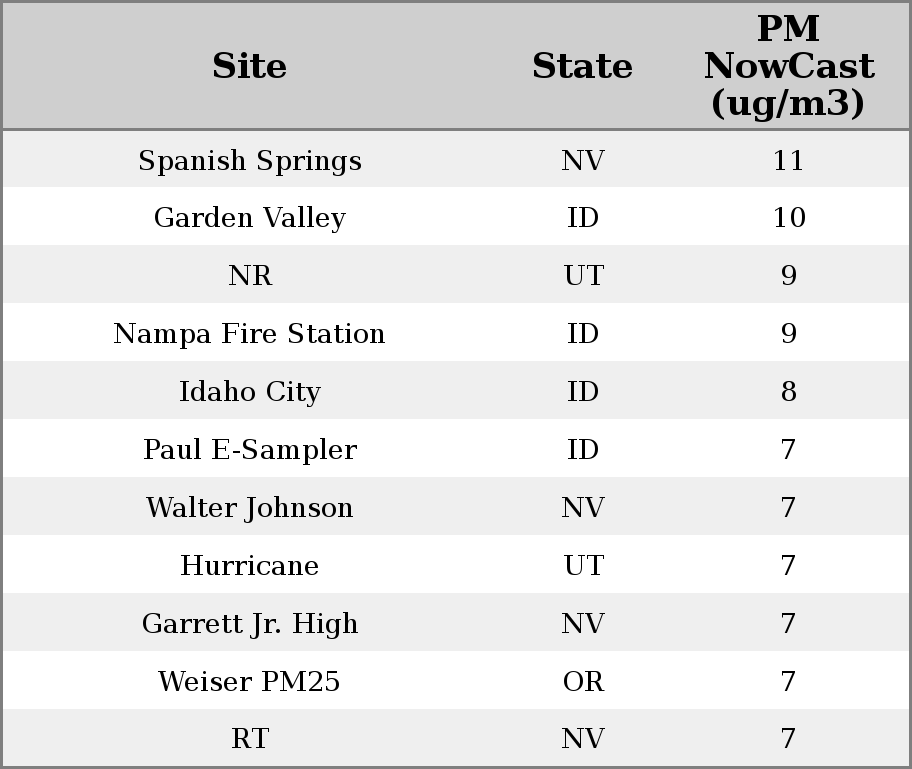 | Site | State | PM NowCast (ug/m3) |
|---|---|---|
| Spanish Springs | NV | 11 |
| Garden Valley | ID | 10 |
| NR | UT | 9 |
| Nampa Fire Station | ID | 9 |
| Idaho City | ID | 8 |
| Paul E-Sampler | ID | 7 |
| Walter Johnson | NV | 7 |
| Hurricane | UT | 7 |
| Garrett Jr. High | NV | 7 |
| Weiser PM25 | OR | 7 |
| RT | NV | 7 |